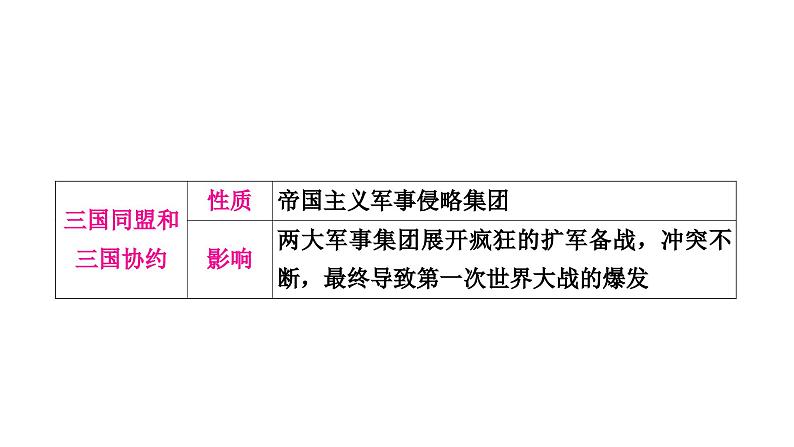 | 三国同盟和三国协约 | 性质 | 帝国主义军事侵略集团 |
|---|---|---|
| | 影响 | 两大军事集团展开疯狂的扩军备战，冲突不断，最终导致第一次世界大战的爆发 |